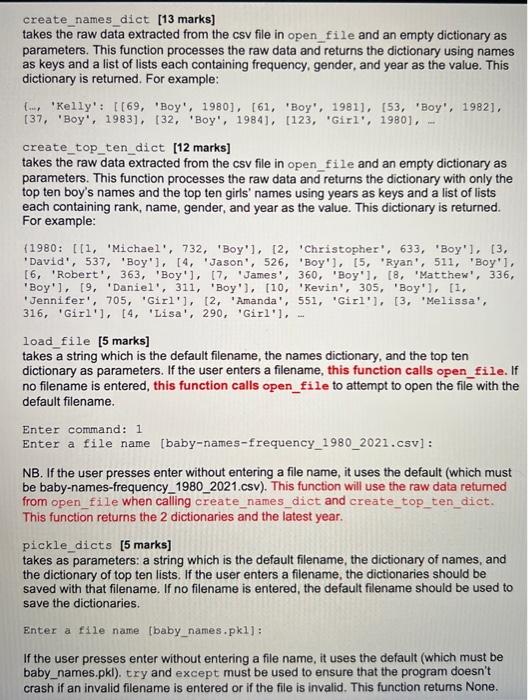 create_names_dict [13 marks]
takes the raw data extracted from the csv file in open_file and an empty dictionary as parameters. This function processes the raw data and returns the dictionary using names as keys and a list of lists each containing frequency, gender, and year as the value. This dictionary is returned. For example:

{…, 'Kelly': [[69, 'Boy', 1980], [61, 'Boy', 1981], [53, 'Boy', 1982], [37, 'Boy', 1983], [32, 'Boy', 1984], [123, 'Girl', 1980], …

create_top_ten_dict [12 marks]
takes the raw data extracted from the csv file in open_file and an empty dictionary as parameters. This function processes the raw data and returns the dictionary with only the top ten boy's names and the top ten girls' names using years as keys and a list of lists each containing rank, name, gender, and year as the value. This dictionary is returned. For example:

{1980: [[1, 'Michael', 732, 'Boy'], [2, 'Christopher', 633, 'Boy'], [3, 'David', 537, 'Boy'], [4, 'Jason', 526, 'Boy'], [5, 'Ryan', 511, 'Boy'], [6, 'Robert', 363, 'Boy'], [7, 'James', 360, 'Boy'], [8, 'Matthew', 336, 'Boy'], [9, 'Daniel', 311, 'Boy'], [10, 'Kevin', 305, 'Boy'], [1, 'Jennifer', 705, 'Girl'], [2, 'Amanda', 551, 'Girl'], [3, 'Melissa', 316, 'Girl'], [4, 'Lisa', 290, 'Girl'], …

load_file [5 marks]
takes a string which is the default filename, the names dictionary, and the top ten dictionary as parameters. If the user enters a filename, this function calls open_file. If no filename is entered, this function calls open_file to attempt to open the file with the default filename.

Enter command: 1
Enter a file name [baby-names-frequency_1980_2021.csv]:

NB. If the user presses enter without entering a file name, it uses the default (which must be baby-names-frequency_1980_2021.csv). This function will use the raw data returned from open_file when calling create_names_dict and create_top_ten_dict. This function returns the 2 dictionaries and the latest year.

pickle_dicts [5 marks]
takes as parameters: a string which is the default filename, the dictionary of names, and the dictionary of top ten lists. If the user enters a filename, the dictionaries should be saved with that filename. If no filename is entered, the default filename should be used to save the dictionaries.

Enter a file name [baby_names.pkl]:

If the user presses enter without entering a file name, it uses the default (which must be baby_names.pkl). try and except must be used to ensure that the program doesn't crash if an invalid filename is entered or if the file is invalid. This function returns None.